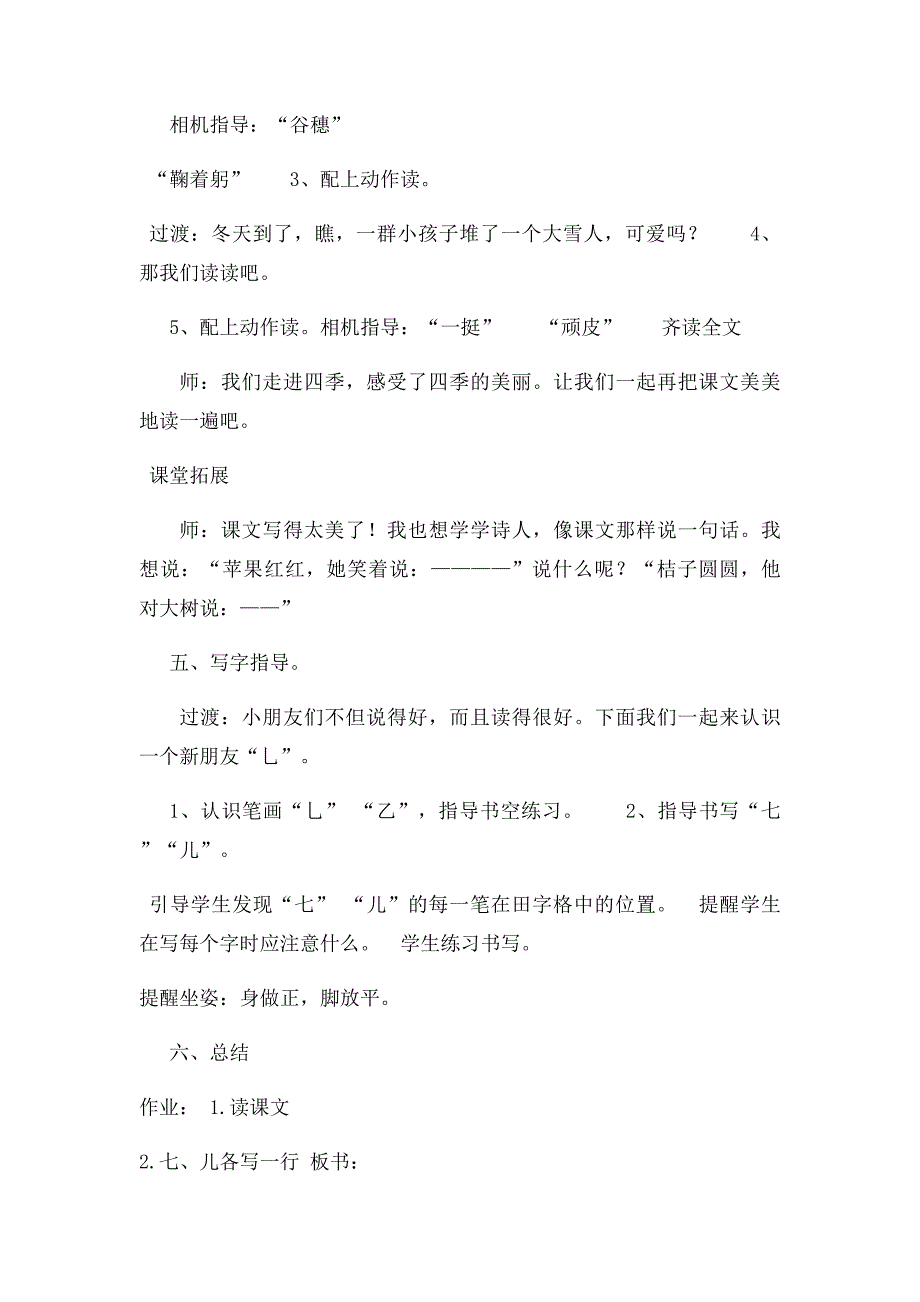 相机指导：“谷穗”

“鞠着躬”　　3、配上动作读。

过渡：冬天到了，瞧，一群小孩子堆了一个大雪人，可爱吗？　　4、那我们读读吧。

5、配上动作读。相机指导：“一挺”　　“顽皮”　　齐读全文

师：我们走进四季，感受了四季的美丽。让我们一起再把课文美美地读一遍吧。

课堂拓展

师：课文写得太美了！我也想学学诗人，像课文那样说一句话。我想说：“苹果红红，她笑着说：————”说什么呢？“桔子圆圆，他对大树说：——”

五、写字指导。

过渡：小朋友们不但说得好，而且读得很好。下面我们一起来认识一个新朋友“乚”。

1、认识笔画“乚”　“乙”，指导书空练习。　　2、指导书写“七”“儿”。

引导学生发现“七”　“儿”的每一笔在田字格中的位置。　提醒学生在写每个字时应注意什么。　学生练习书写。

提醒坐姿：身做正，脚放平。

六、总结

作业：　1.读课文

2.七、儿各写一行　板书：